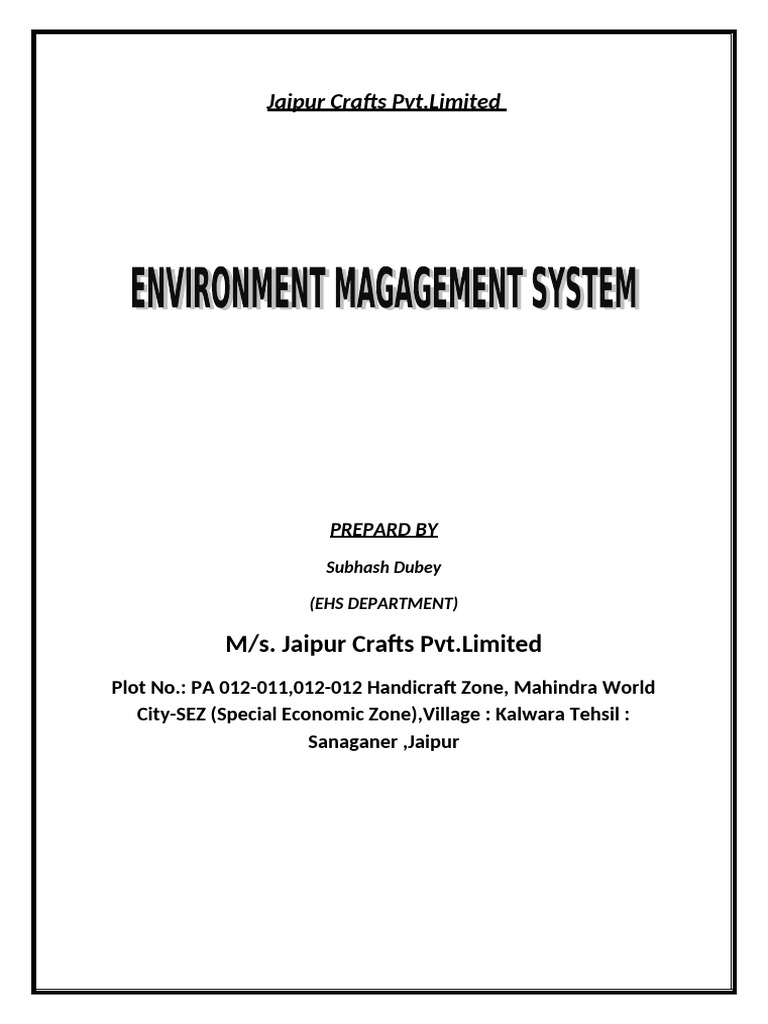 Jaipur Crafts Pvt.Limited

ENVIRONMENT MAGAGEMENT SYSTEM

PREPARD BY

Subhash Dubey

(EHS DEPARTMENT)

M/s. Jaipur Crafts Pvt.Limited

Plot No.: PA 012-011,012-012 Handicraft Zone, Mahindra World City-SEZ (Special Economic Zone),Village : Kalwara Tehsil : Sanaganer ,Jaipur